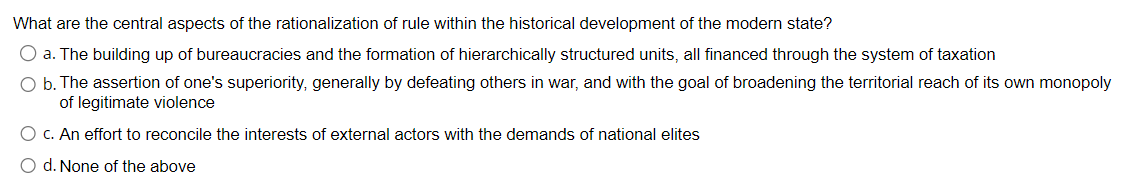 What are the central aspects of the rationalization of rule within the historical development of the modern state?

a. The building up of bureaucracies and the formation of hierarchically structured units, all financed through the system of taxation

b. The assertion of one's superiority, generally by defeating others in war, and with the goal of broadening the territorial reach of its own monopoly of legitimate violence

c. An effort to reconcile the interests of external actors with the demands of national elites

d. None of the above